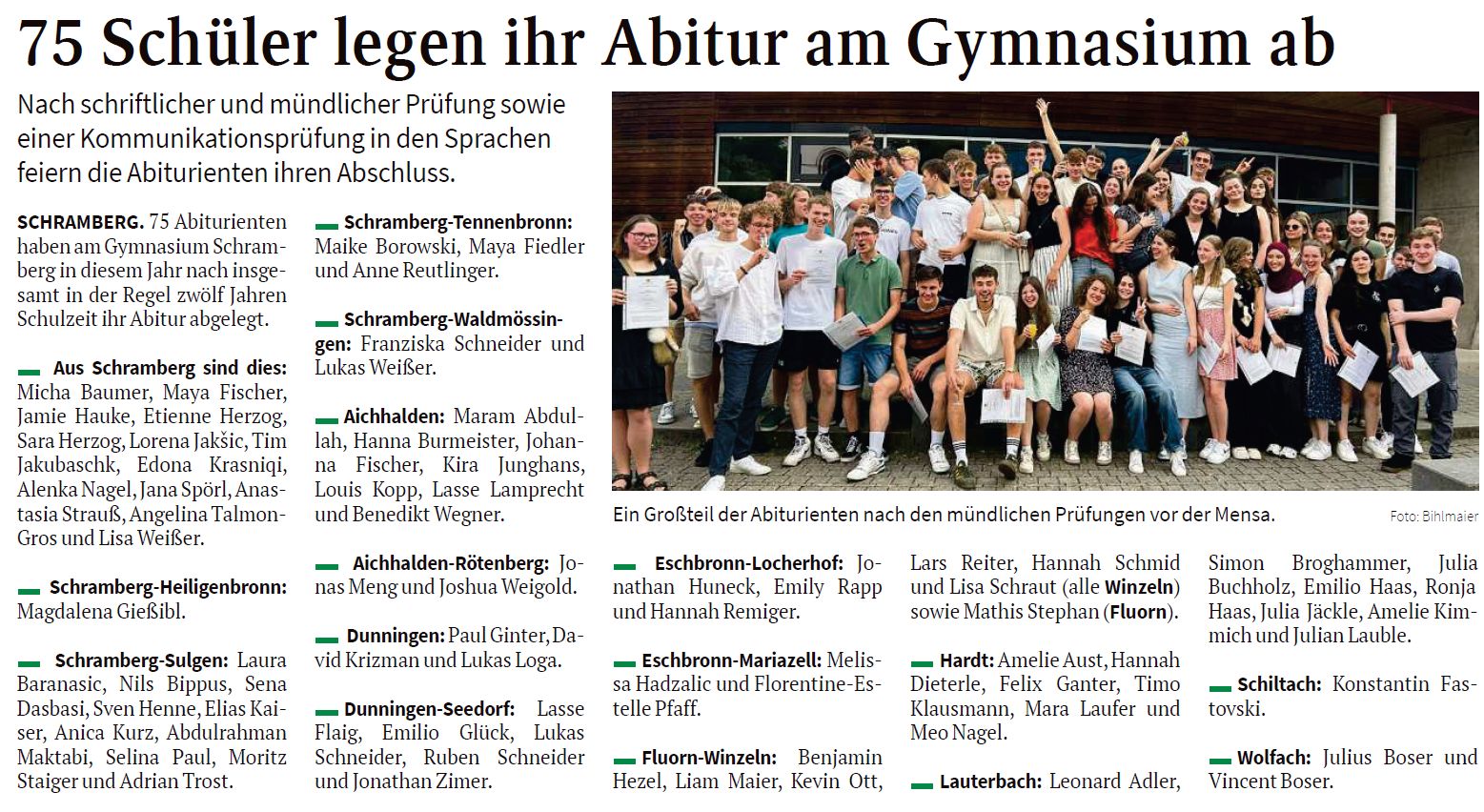 75 Schüler legen ihr Abitur am Gymnasium ab

Nach schriftlicher und mündlicher Prüfung sowie einer Kommunikationsprüfung in den Sprachen feiern die Abiturienten ihren Abschluss.

SCHRAMBERG. 75 Abiturienten haben am Gymnasium Schramberg in diesem Jahr nach insgesamt in der Regel zwölf Jahren Schulzeit ihr Abitur abgelegt.

Aus Schramberg sind dies: Micha Baumer, Maya Fischer, Jamie Hauke, Etienne Herzog, Sara Herzog, Lorena Jakšic, Tim Jakubaschk, Edona Krasniqi, Alenka Nagel, Jana Spörl, Anastasia Strauß, Angelina Talmon-Gros und Lisa Weißer.

Schramberg-Heiligenbronn: Magdalena Gießibl.

Schramberg-Sulgen: Laura Baranasic, Nils Bippus, Sena Dasbasi, Sven Henne, Elias Kaiser, Anica Kurz, Abdulrahman Maktabi, Selina Paul, Moritz Staiger und Adrian Trost.

Schramberg-Tennenbronn: Maike Borowski, Maya Fiedler und Anne Reutlinger.

Schramberg-Waldmössingen: Franziska Schneider und Lukas Weißer.

Aichhalden: Maram Abdullah, Hanna Burmeister, Johanna Fischer, Kira Junghans, Louis Kopp, Lasse Lamprecht und Benedikt Wegner.

Aichhalden-Rötenberg: Jonas Meng und Joshua Weigold.

Dunningen: Paul Ginter, David Krizman und Lukas Loga.

Dunningen-Seedorf: Lasse Flaig, Emilio Glück, Lukas Schneider, Ruben Schneider und Jonathan Zimer.

Ein Großteil der Abiturienten nach den mündlichen Prüfungen vor der Mensa.

Foto: Bihlmaier

Eschbronn-Locherhof: Jonathan Huneck, Emily Rapp und Hannah Remiger.

Eschbronn-Mariazell: Melissa Hadzalic und Florentine-Estelle Pfaff.

Fluorn-Winzeln: Benjamin Hezel, Liam Maier, Kevin Ott, Lars Reiter, Hannah Schmid und Lisa Schraut (alle Winzeln) sowie Mathis Stephan (Fluorn).

Hardt: Amelie Aust, Hannah Dieterle, Felix Ganter, Timo Klausmann, Mara Laufer und Meo Nagel.

Lauterbach: Leonard Adler, Simon Broghammer, Julia Buchholz, Emilio Haas, Ronja Haas, Julia Jäckle, Amelie Kimmich und Julian Lauble.

Schiltach: Konstantin Fastovski.

Wolfach: Julius Boser und Vincent Boser.